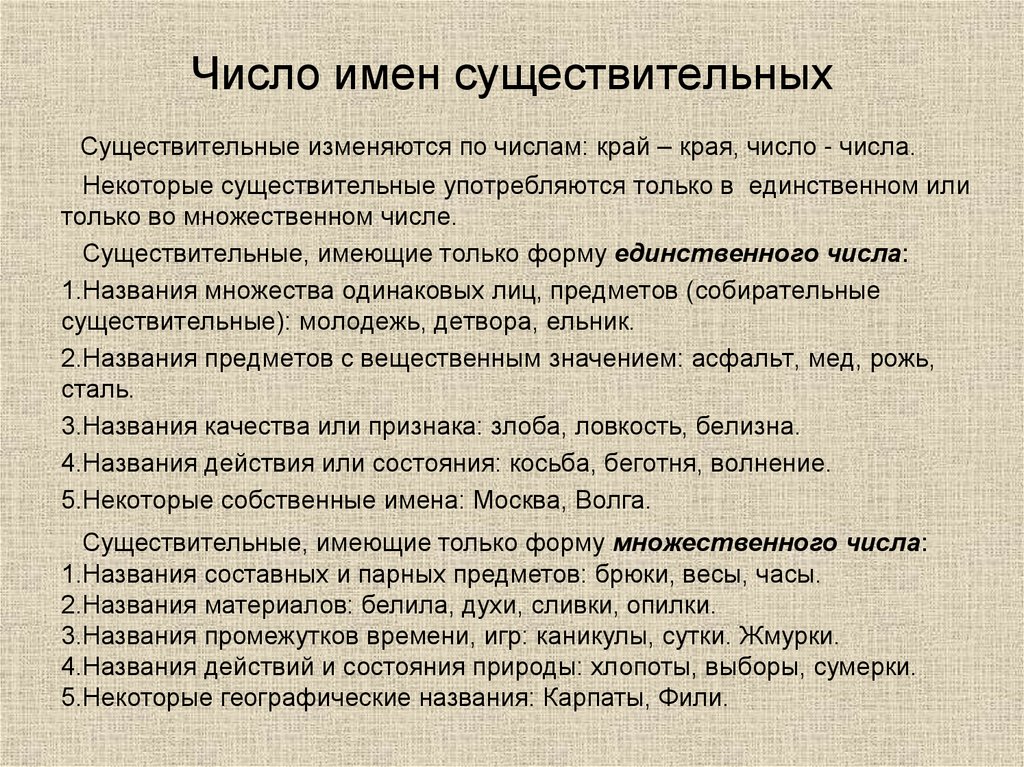 Число имен существительных

Существительные изменяются по числам: край – края, число - числа.

Некоторые существительные употребляются только в единственном или только во множественном числе.

Существительные, имеющие только форму единственного числа:

1.Названия множества одинаковых лиц, предметов (собирательные существительные): молодежь, детвора, ельник.

2.Названия предметов с вещественным значением: асфальт, мед, рожь, сталь.

3.Названия качества или признака: злоба, ловкость, белизна.

4.Названия действия или состояния: косьба, беготня, волнение.

5.Некоторые собственные имена: Москва, Волга.

Существительные, имеющие только форму множественного числа:
1.Названия составных и парных предметов: брюки, весы, часы.
2.Названия материалов: белила, духи, сливки, опилки.
3.Названия промежутков времени, игр: каникулы, сутки. Жмурки.
4.Названия действий и состояния природы: хлопоты, выборы, сумерки.
5.Некоторые географические названия: Карпаты, Фили.